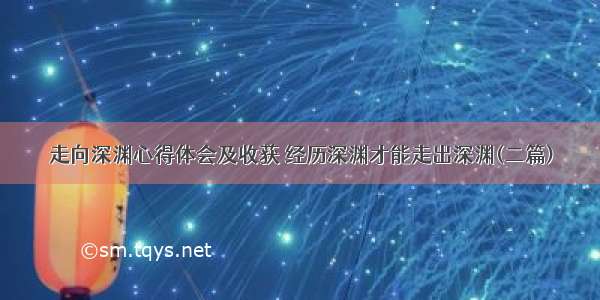 走向深渊心得体会及收获 经历深渊才能走出深渊(二篇)

©sm.tqys.net